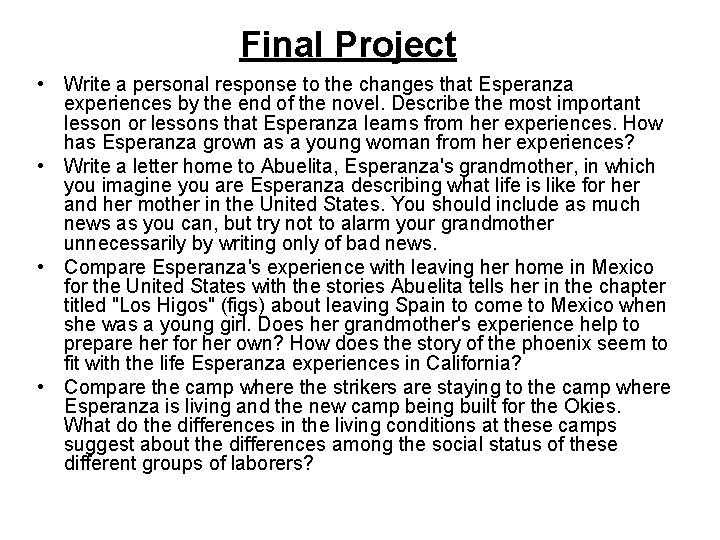 Final Project

• Write a personal response to the changes that Esperanza experiences by the end of the novel. Describe the most important lesson or lessons that Esperanza learns from her experiences. How has Esperanza grown as a young woman from her experiences?

• Write a letter home to Abuelita, Esperanza's grandmother, in which you imagine you are Esperanza describing what life is like for her and her mother in the United States. You should include as much news as you can, but try not to alarm your grandmother unnecessarily by writing only of bad news.

• Compare Esperanza's experience with leaving her home in Mexico for the United States with the stories Abuelita tells her in the chapter titled "Los Higos" (figs) about leaving Spain to come to Mexico when she was a young girl. Does her grandmother's experience help to prepare her for her own? How does the story of the phoenix seem to fit with the life Esperanza experiences in California?

• Compare the camp where the strikers are staying to the camp where Esperanza is living and the new camp being built for the Okies. What do the differences in the living conditions at these camps suggest about the differences among the social status of these different groups of laborers?